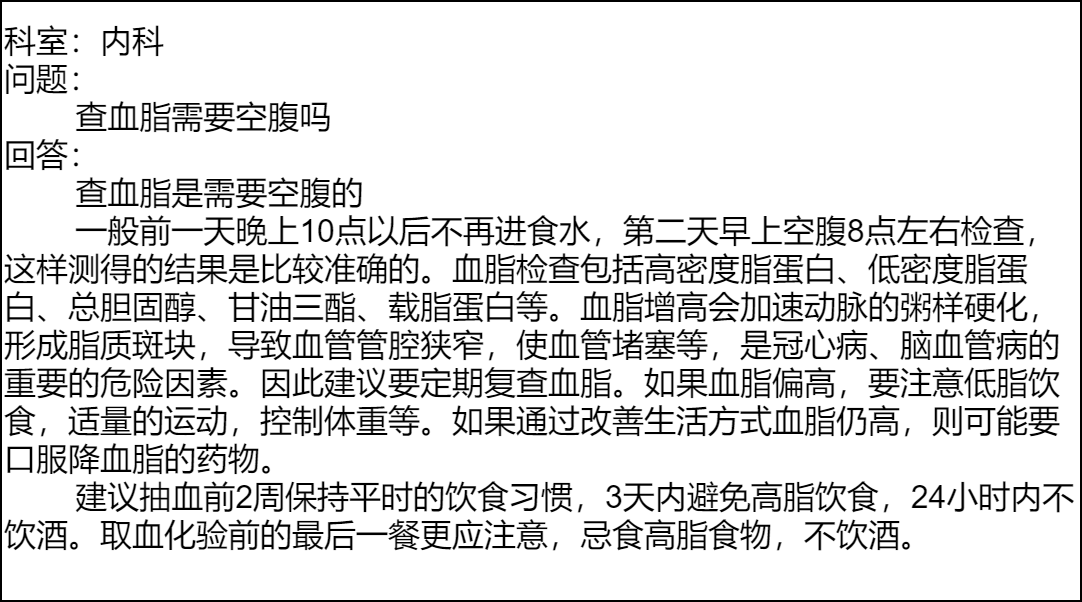 科室：内科
问题：

查血脂需要空腹吗
回答：

查血脂是需要空腹的

一般前一天晚上10点以后不再进食水，第二天早上空腹8点左右检查，这样测得的结果是比较准确的。血脂检查包括高密度脂蛋白、低密度脂蛋白、总胆固醇、甘油三酯、载脂蛋白等。血脂增高会加速动脉的粥样硬化，形成脂质斑块，导致血管管腔狭窄，使血管堵塞等，是冠心病、脑血管病的重要的危险因素。因此建议要定期复查血脂。如果血脂偏高，要注意低脂饮食，适量的运动，控制体重等。如果通过改善生活方式血脂仍高，则可能要口服降血脂的药物。

建议抽血前2周保持平时的饮食习惯，3天内避免高脂饮食，24小时内不饮酒。取血化验前的最后一餐更应注意，忌食高脂食物，不饮酒。